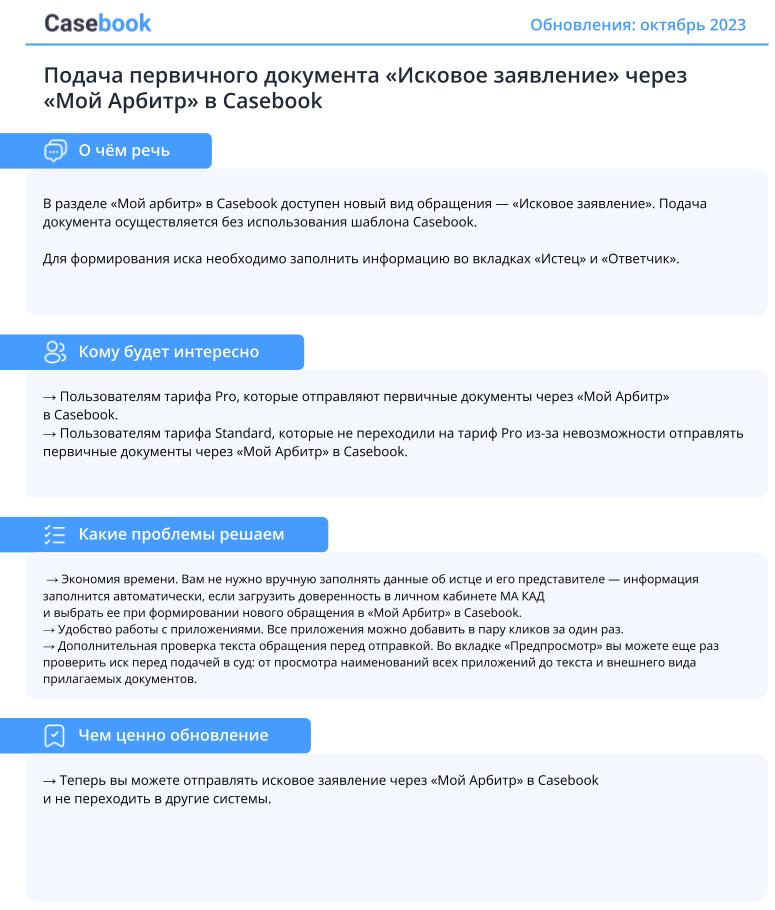 Casebook

Обновления: октябрь 2023

Подача первичного документа «Исковое заявление» через «Мой Арбитр» в Casebook

О чём речь

В разделе «Мой арбитр» в Casebook доступен новый вид обращения — «Исковое заявление». Подача документа осуществляется без использования шаблона Casebook.

Для формирования иска необходимо заполнить информацию во вкладках «Истец» и «Ответчик».

Кому будет интересно

→ Пользователям тарифа Pro, которые отправляют первичные документы через «Мой Арбитр» в Casebook.
→ Пользователям тарифа Standard, которые не переходили на тариф Pro из-за невозможности отправлять первичные документы через «Мой Арбитр» в Casebook.

Какие проблемы решаем

→ Экономия времени. Вам не нужно вручную заполнять данные об истце и его представителе — информация заполнится автоматически, если загрузить доверенность в личном кабинете МА КАД и выбрать ее при формировании нового обращения в «Мой Арбитр» в Casebook.
→ Удобство работы с приложениями. Все приложения можно добавить в пару кликов за один раз.
→ Дополнительная проверка текста обращения перед отправкой. Во вкладке «Предпросмотр» вы можете еще раз проверить иск перед подачей в суд: от просмотра наименований всех приложений до текста и внешнего вида прилагаемых документов.

Чем ценно обновление

→ Теперь вы можете отправлять исковое заявление через «Мой Арбитр» в Casebook и не переходить в другие системы.